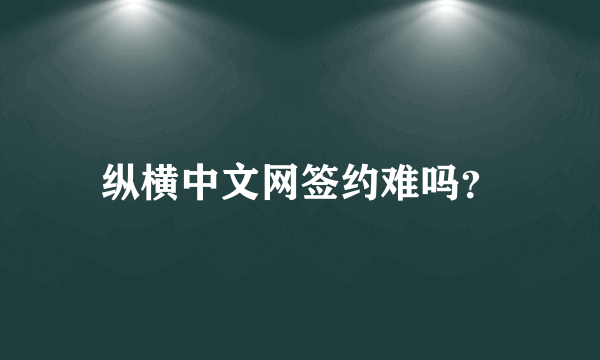 纵横中文网签约难吗?